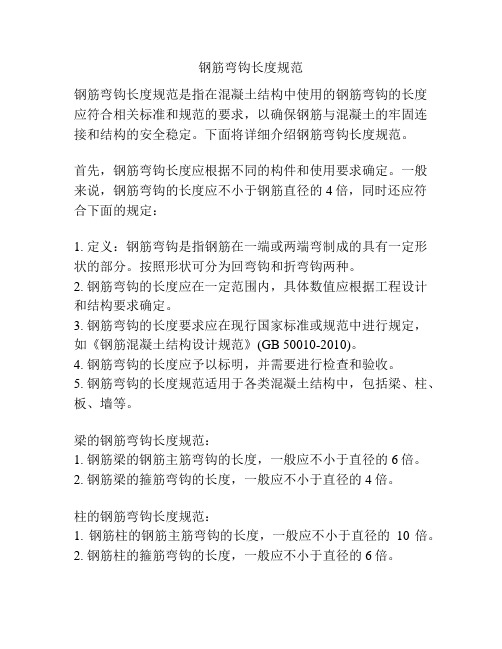 钢筋弯钩长度规范

钢筋弯钩长度规范是指在混凝土结构中使用的钢筋弯钩的长度应符合相关标准和规范的要求，以确保钢筋与混凝土的牢固连接和结构的安全稳定。下面将详细介绍钢筋弯钩长度规范。

首先，钢筋弯钩长度应根据不同的构件和使用要求确定。一般来说，钢筋弯钩的长度应不小于钢筋直径的 4 倍，同时还应符合下面的规定：

1. 定义：钢筋弯钩是指钢筋在一端或两端弯制成的具有一定形状的部分。按照形状可分为回弯钩和折弯钩两种。
2. 钢筋弯钩的长度应在一定范围内，具体数值应根据工程设计和结构要求确定。
3. 钢筋弯钩的长度要求应在现行国家标准或规范中进行规定，如《钢筋混凝土结构设计规范》(GB 50010-2010)。
4. 钢筋弯钩的长度应予以标明，并需要进行检查和验收。
5. 钢筋弯钩的长度规范适用于各类混凝土结构中，包括梁、柱、板、墙等。

梁的钢筋弯钩长度规范：
1. 钢筋梁的钢筋主筋弯钩的长度，一般应不小于直径的 6 倍。
2. 钢筋梁的箍筋弯钩的长度，一般应不小于直径的 4 倍。

柱的钢筋弯钩长度规范：
1. 钢筋柱的钢筋主筋弯钩的长度，一般应不小于直径的 10 倍。
2. 钢筋柱的箍筋弯钩的长度，一般应不小于直径的 6 倍。